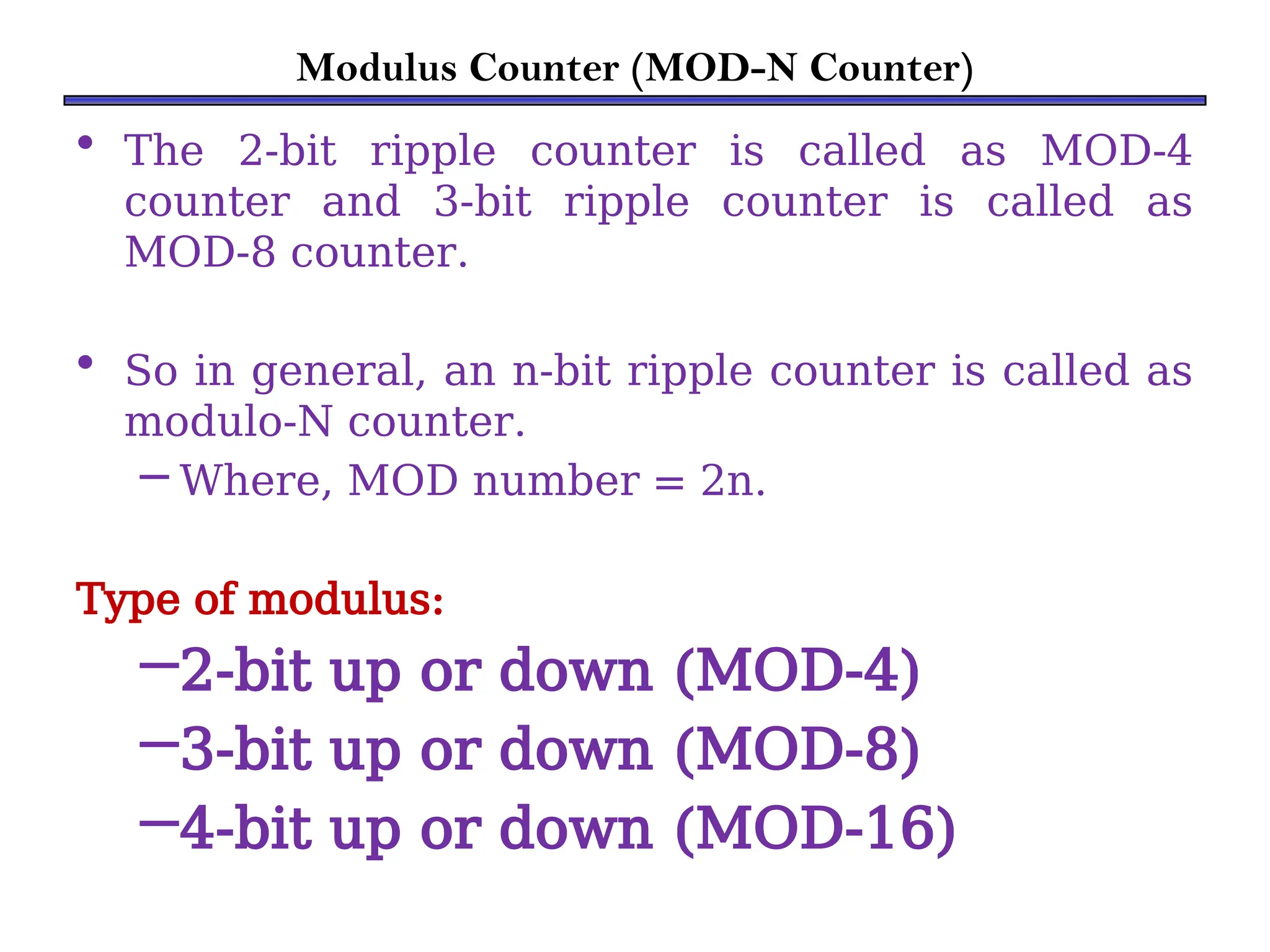 Modulus Counter (MOD-N Counter)

• The 2-bit ripple counter is called as MOD-4 counter and 3-bit ripple counter is called as MOD-8 counter.

• So in general, an n-bit ripple counter is called as modulo-N counter.
– Where, MOD number = 2n.

Type of modulus:
–2-bit up or down (MOD-4)
–3-bit up or down (MOD-8)
–4-bit up or down (MOD-16)